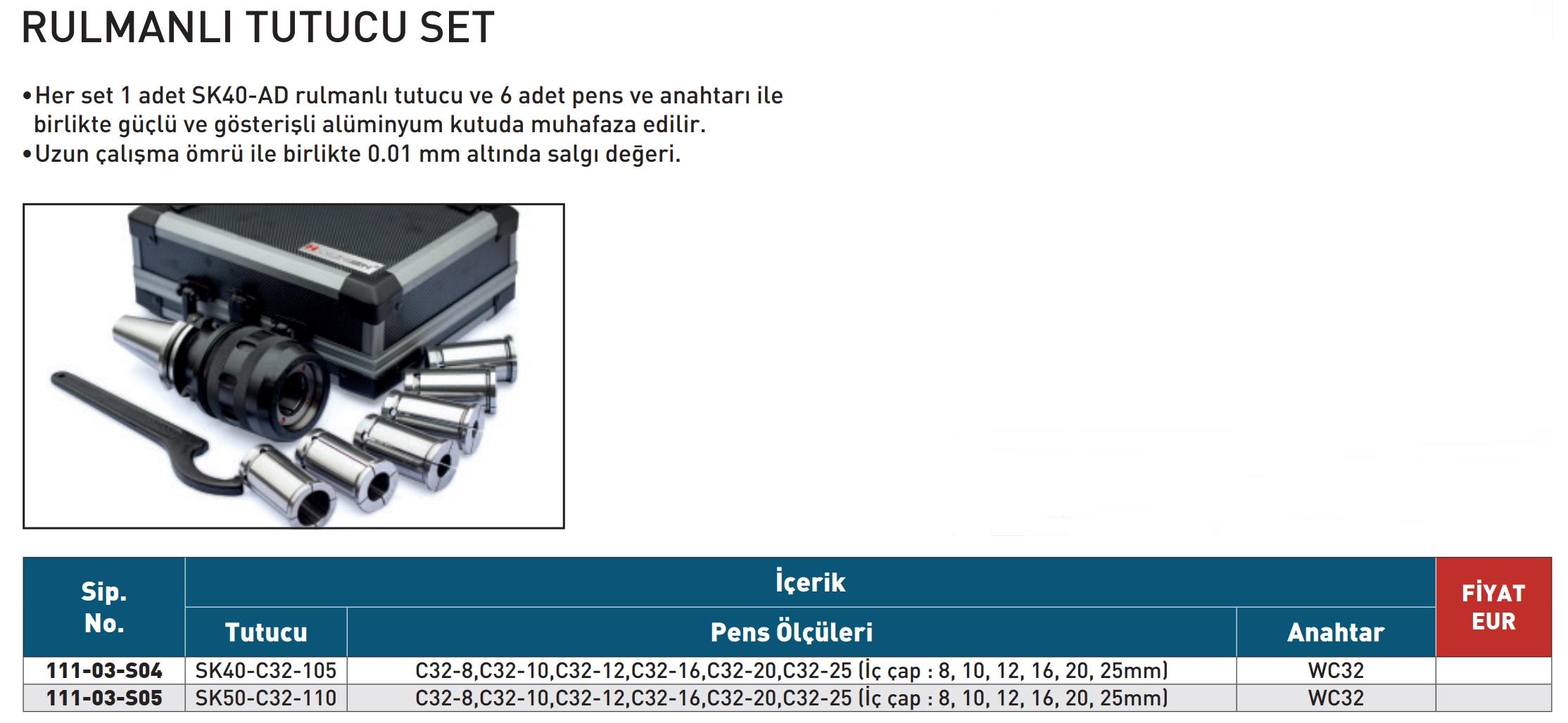 RULMANLI TUTUCU SET

• Her set 1 adet SK40-AD rulmanlı tutucu ve 6 adet pens ve anahtarı ile birlikte güçlü ve gösterişli alüminyum kutuda muhafaza edilir.
• Uzun çalışma ömrü ile birlikte 0.01 mm altında salgı değeri.

| Sip. No. | İçerik | | | FİYAT EUR |
|---|---|---|---|---|
| | Tutucu | Pens Ölçüleri | Anahtar | |
| 111-03-S04 | SK40-C32-105 | C32-8,C32-10,C32-12,C32-16,C32-20,C32-25 (İç çap : 8, 10, 12, 16, 20, 25mm) | WC32 | |
| 111-03-S05 | SK50-C32-110 | C32-8,C32-10,C32-12,C32-16,C32-20,C32-25 (İç çap : 8, 10, 12, 16, 20, 25mm) | WC32 | |